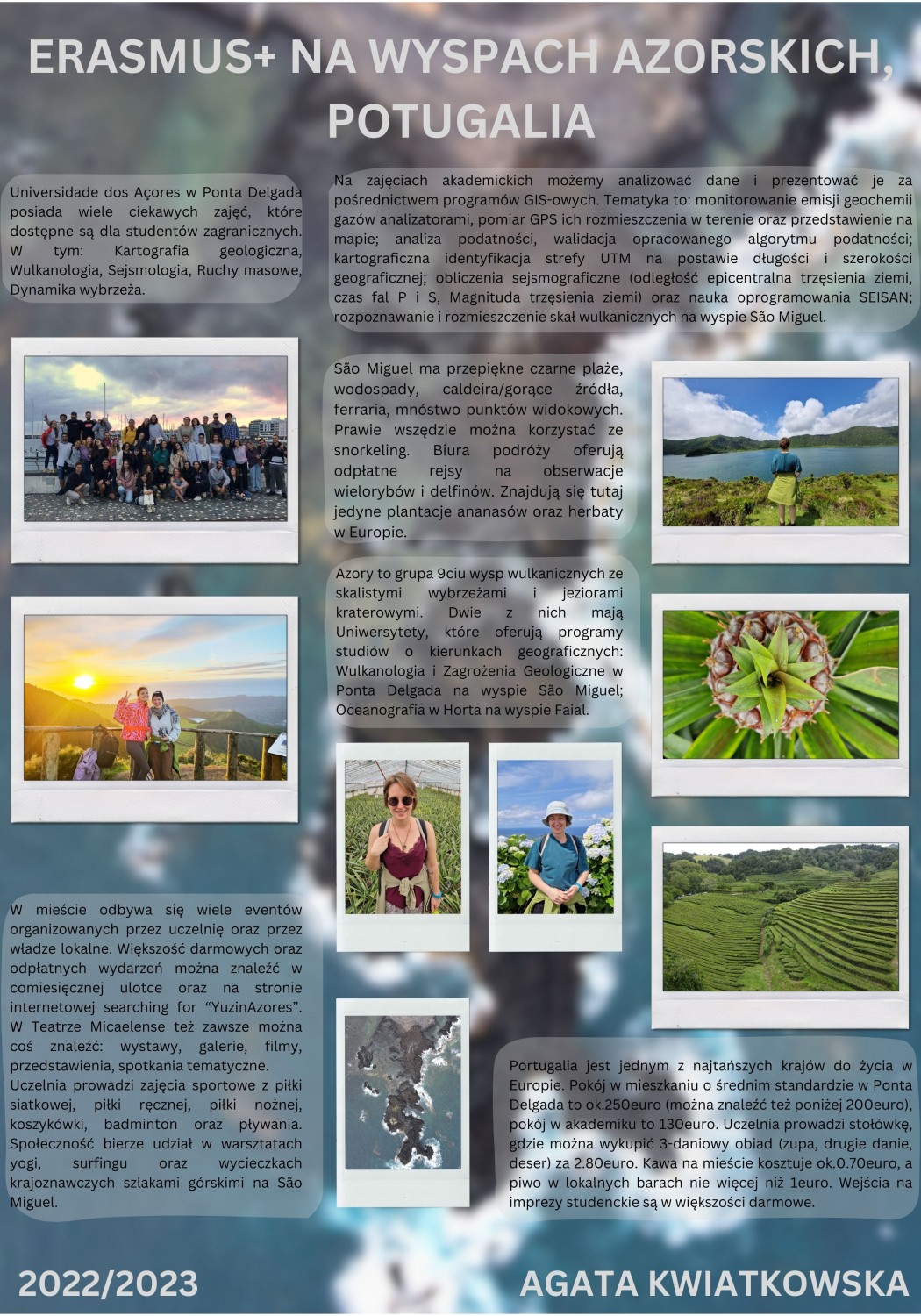 ERASMUS+ NA WYSPACH AZORSKICH, POTUGALIA

Universidade dos Açores w Ponta Delgada posiada wiele ciekawych zajęć, które dostępne są dla studentów zagranicznych. W tym: Kartografia geologiczna, Wulkanologia, Sejsmologia, Ruchy masowe, Dynamika wybrzeża.

Na zajęciach akademickich możemy analizować dane i prezentować je za pośrednictwem programów GIS-owych. Tematyka to: monitorowanie emisji geochemii gazów analizatorami, pomiar GPS ich rozmieszczenia w terenie oraz przedstawienie na mapie; analiza podatności, walidacja opracowanego algorytmu podatności; kartograficzna identyfikacja strefy UTM na postawie długości i szerokości geograficznej; obliczenia sejsmograficzne (odległość epicentralna trzęsienia ziemi, czas fal P i S, Magnituda trzęsienia ziemi) oraz nauka oprogramowania SEISAN; rozpoznawanie i rozmieszczenie skał wulkanicznych na wyspie São Miguel.

São Miguel ma przepiękne czarne plaże, wodospady, caldeira/gorące źródła, ferraria, mnóstwo punktów widokowych. Prawie wszędzie można korzystać ze snorkeling. Biura podróży oferują odpłatne rejsy na obserwacje wielorybów i delfinów. Znajdują się tutaj jedyne plantacje ananasów oraz herbaty w Europie.

Azory to grupa 9ciu wysp wulkanicznych ze skalistymi wybrzeżami i jeziorami kraterowymi. Dwie z nich mają Uniwersytety, które oferują programy studiów o kierunkach geograficznych: Wulkanologia i Zagrożenia Geologiczne w Ponta Delgada na wyspie São Miguel; Oceanografia w Horta na wyspie Faial.

W mieście odbywa się wiele eventów organizowanych przez uczelnię oraz przez władze lokalne. Większość darmowych oraz odpłatnych wydarzeń można znaleźć w comiesięcznej ulotce oraz na stronie internetowej searching for “YuzinAzores”. W Teatrze Micaelense też zawsze można coś znaleźć: wystawy, galerie, filmy, przedstawienia, spotkania tematyczne.
Uczelnia prowadzi zajęcia sportowe z piłki siatkowej, piłki ręcznej, piłki nożnej, koszykówki, badminton oraz pływania. Społeczność bierze udział w warsztatach yogi, surfingu oraz wycieczkach krajoznawczych szlakami górskimi na São Miguel.

Portugalia jest jednym z najtańszych krajów do życia w Europie. Pokój w mieszkaniu o średnim standardzie w Ponta Delgada to ok.250euro (można znaleźć też poniżej 200euro), pokój w akademiku to 130euro. Uczelnia prowadzi stołówkę, gdzie można wykupić 3-daniowy obiad (zupa, drugie danie, deser) za 2.80euro. Kawa na mieście kosztuje ok.0.70euro, a piwo w lokalnych barach nie więcej niż 1euro. Wejścia na imprezy studenckie są w większości darmowe.

2022/2023

AGATA KWIATKOWSKA